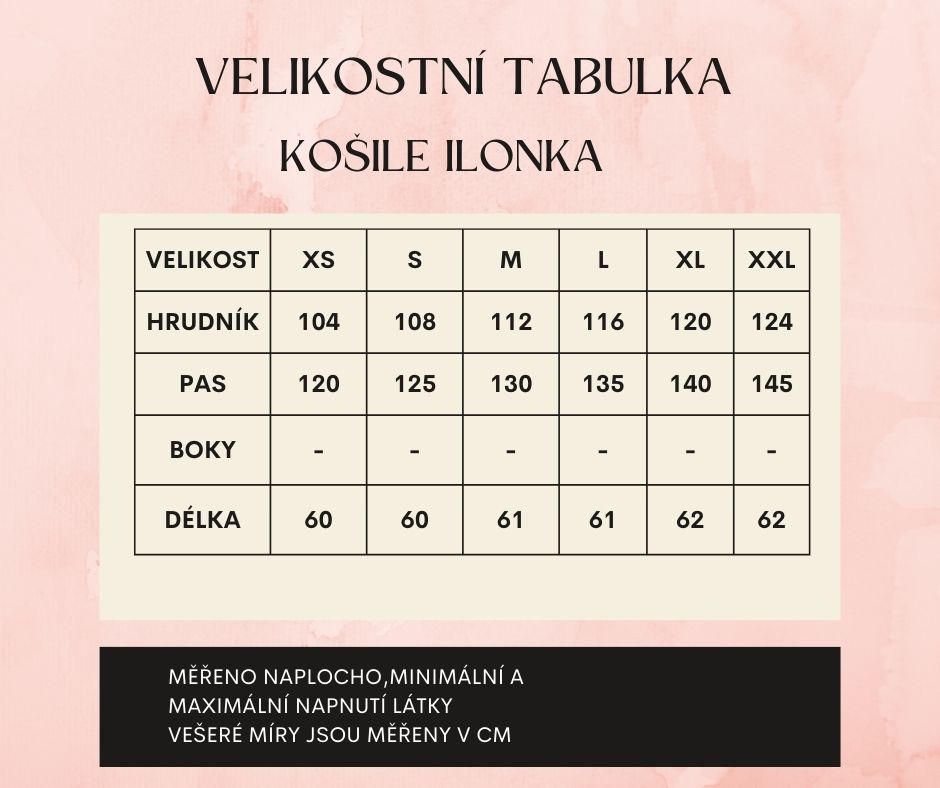 VELIKOSTNÍ TABULKA

KOŠILE ILONKA

| VELIKOST | XS | S | M | L | XL | XXL |
|---|---|---|---|---|---|---|
| HRUDNÍK | 104 | 108 | 112 | 116 | 120 | 124 |
| PAS | 120 | 125 | 130 | 135 | 140 | 145 |
| BOKY | - | - | - | - | - | - |
| DÉLKA | 60 | 60 | 61 | 61 | 62 | 62 |

MĚŘENO NAPLOCHO,MINIMÁLNÍ A MAXIMÁLNÍ NAPNUTÍ LÁTKY
VEŠERÉ MÍRY JSOU MĚŘENY V CM